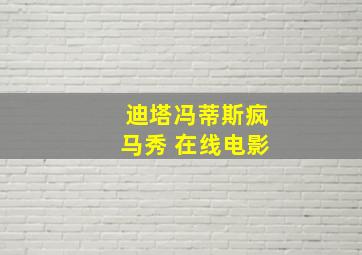 迪塔冯蒂斯疯马秀 在线电影